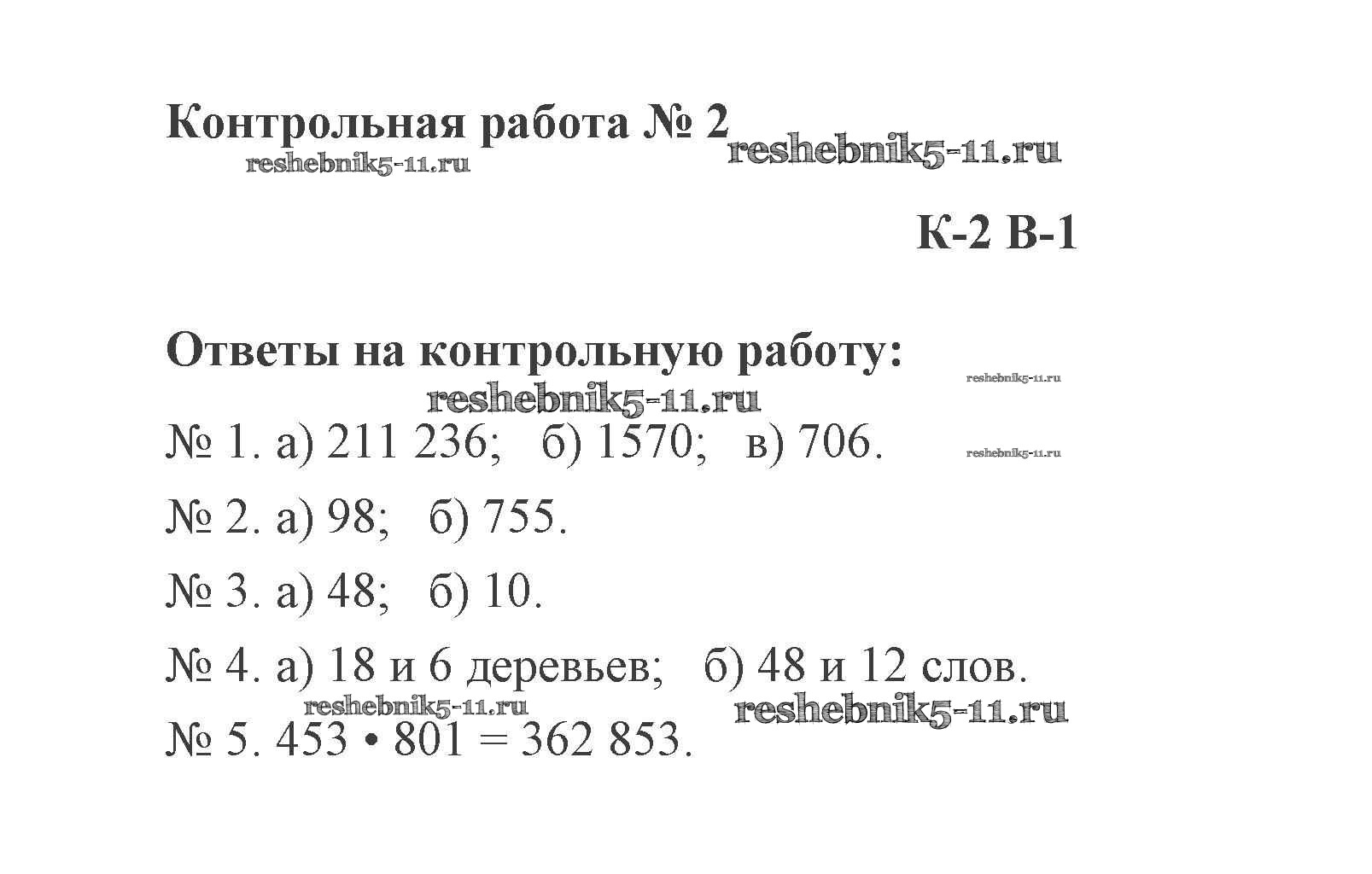 Контрольная работа № 2 reshebnik5-11.ru

reshebnik5-11.ru

К-2 В-1

Ответы на контрольную работу:

reshebnik5-11.ru

reshebnik5-11.ru

№ 1. а) 211 236; б) 1570; в) 706.

reshebnik5-11.ru

№ 2. а) 98; б) 755.

№ 3. а) 48; б) 10.

№ 4. а) 18 и 6 деревьев; б) 48 и 12 слов.

reshebnik5-11.ru

reshebnik5-11.ru

№ 5. 453 • 801 = 362 853.